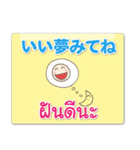 いい夢みてね

ฝันดีนะ